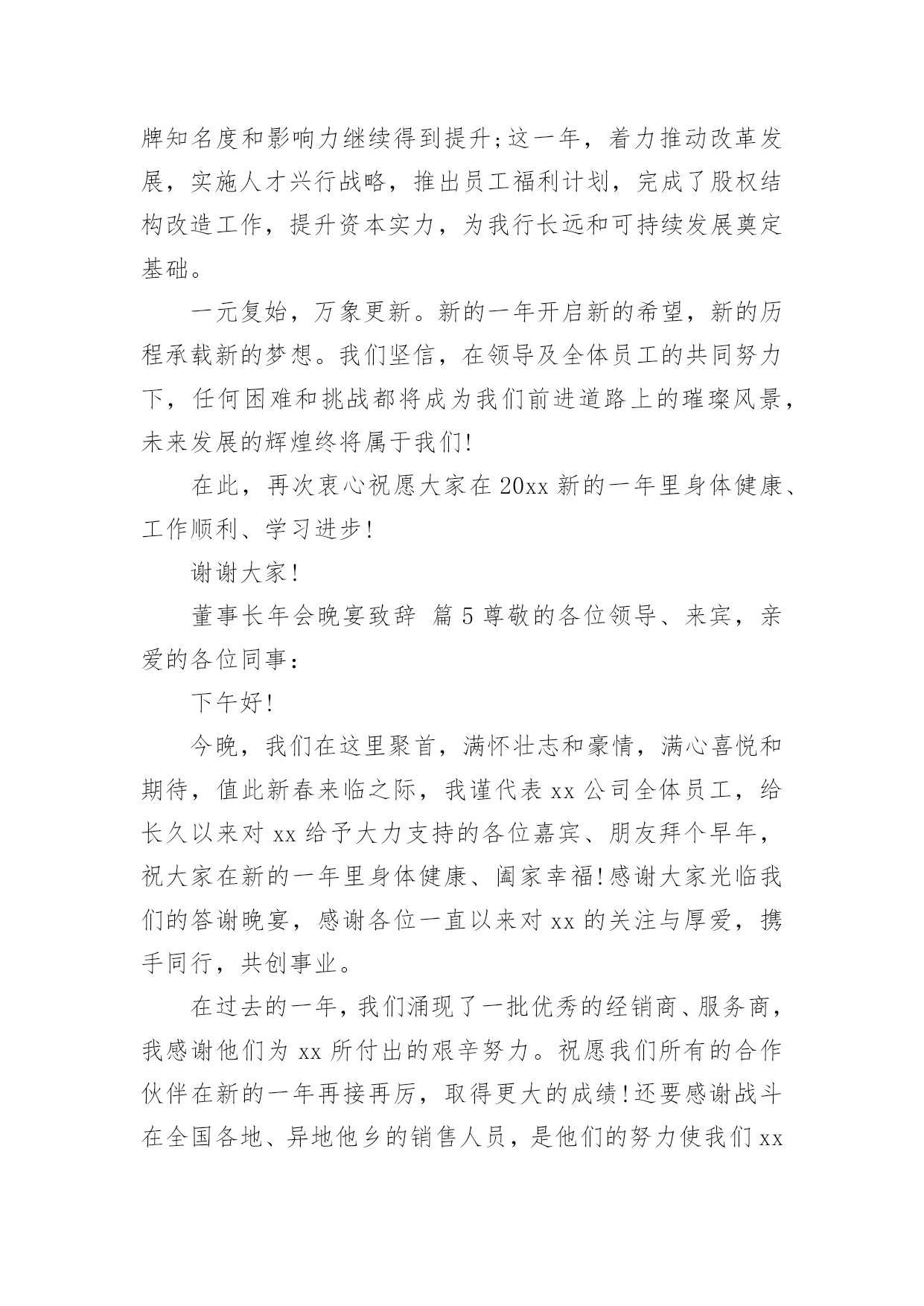 牌知名度和影响力继续得到提升;这一年，着力推动改革发展，实施人才兴行战略，推出员工福利计划，完成了股权结构改造工作，提升资本实力，为我行长远和可持续发展奠定基础。

一元复始，万象更新。新的一年开启新的希望，新的历程承载新的梦想。我们坚信，在领导及全体员工的共同努力下，任何困难和挑战都将成为我们前进道路上的璀璨风景，未来发展的辉煌终将属于我们!

在此，再次衷心祝愿大家在 20xx 新的一年里身体健康、工作顺利、学习进步!

谢谢大家!

董事长年会晚宴致辞 篇 5 尊敬的各位领导、来宾，亲爱的各位同事：

下午好!

今晚，我们在这里聚首，满怀壮志和豪情，满心喜悦和期待，值此新春来临之际，我谨代表 xx 公司全体员工，给长久以来对 xx 给予大力支持的各位嘉宾、朋友拜个早年，祝大家在新的一年里身体健康、阖家幸福!感谢大家光临我们的答谢晚宴，感谢各位一直以来对 xx 的关注与厚爱，携手同行，共创事业。

在过去的一年，我们涌现了一批优秀的经销商、服务商，我感谢他们为 xx 所付出的艰辛努力。祝愿我们所有的合作伙伴在新的一年再接再厉，取得更大的成绩!还要感谢战斗在全国各地、异地他乡的销售人员，是他们的努力使我们 xx